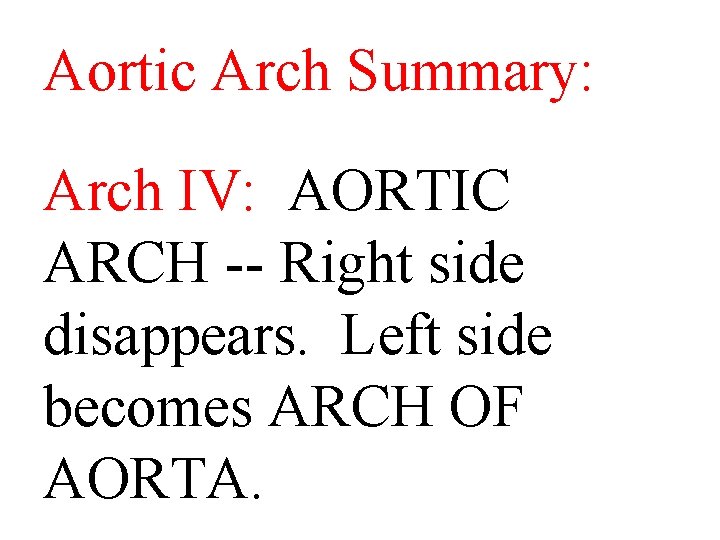 Aortic Arch Summary:

Arch IV: AORTIC ARCH -- Right side disappears. Left side becomes ARCH OF AORTA.